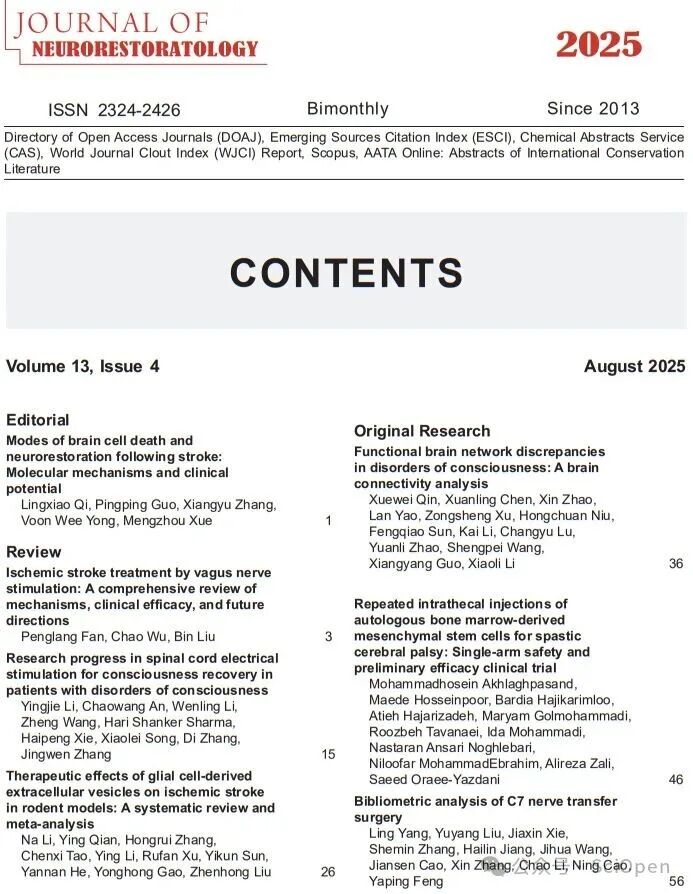 JOURNAL OF
NEURORESTORATOLOGY

2025

ISSN 2324-2426 Bimonthly Since 2013

Directory of Open Access Journals (DOAJ), Emerging Sources Citation Index (ESCI), Chemical Abstracts Service (CAS), World Journal Clout Index (WJCI) Report, Scopus, AATA Online: Abstracts of International Conservation Literature

CONTENTS

Volume 13, Issue 4

August 2025

Editorial

Modes of brain cell death and neurorestoration following stroke: Molecular mechanisms and clinical potential
Lingxiao Qi, Pingping Guo, Xiangyu Zhang, Voon Wee Yong, Mengzhou Xue 1

Review

Ischemic stroke treatment by vagus nerve stimulation: A comprehensive review of mechanisms, clinical efficacy, and future directions
Penglang Fan, Chao Wu, Bin Liu 3

Research progress in spinal cord electrical stimulation for consciousness recovery in patients with disorders of consciousness
Yingjie Li, Chaowang An, Wenling Li, Zheng Wang, Hari Shanker Sharma, Haipeng Xie, Xiaolei Song, Di Zhang, Jingwen Zhang 15

Therapeutic effects of glial cell-derived extracellular vesicles on ischemic stroke in rodent models: A systematic review and meta-analysis
Na Li, Ying Qian, Hongrui Zhang, Chenxi Tao, Ying Li, Rufan Xu, Yikun Sun, Yannan He, Yonghong Gao, Zhenhong Liu 26

Original Research

Functional brain network discrepancies in disorders of consciousness: A brain connectivity analysis
Xuewei Qin, Xuanling Chen, Xin Zhao, Lan Yao, Zongsheng Xu, Hongchuan Niu, Fengqiao Sun, Kai Li, Changyu Lu, Yuanli Zhao, Shengpei Wang, Xiangyang Guo, Xiaoli Li 36

Repeated intrathecal injections of autologous bone marrow-derived mesenchymal stem cells for spastic cerebral palsy: Single-arm safety and preliminary efficacy clinical trial
Mohammadhosein Akhlaghpasand, Maede Hosseinpoor, Bardia Hajikarimloo, Atieh Hajarizadeh, Maryam Golmohammadi, Roozbeh Tavanaei, Ida Mohammadi, Nastaran Ansari Noghlebari, Niloofar MohammadEbrahim, Alireza Zali, Saeed Oraee-Yazdani 46

Bibliometric analysis of C7 nerve transfer surgery
Ling Yang, Yuyang Liu, Jiaxin Xie, Shemin Zhang, Hailin Jiang, Jihua Wang, Jiansen Cao, Xin Zhang, Chao Li, Ning Cao, Yaping Feng 56